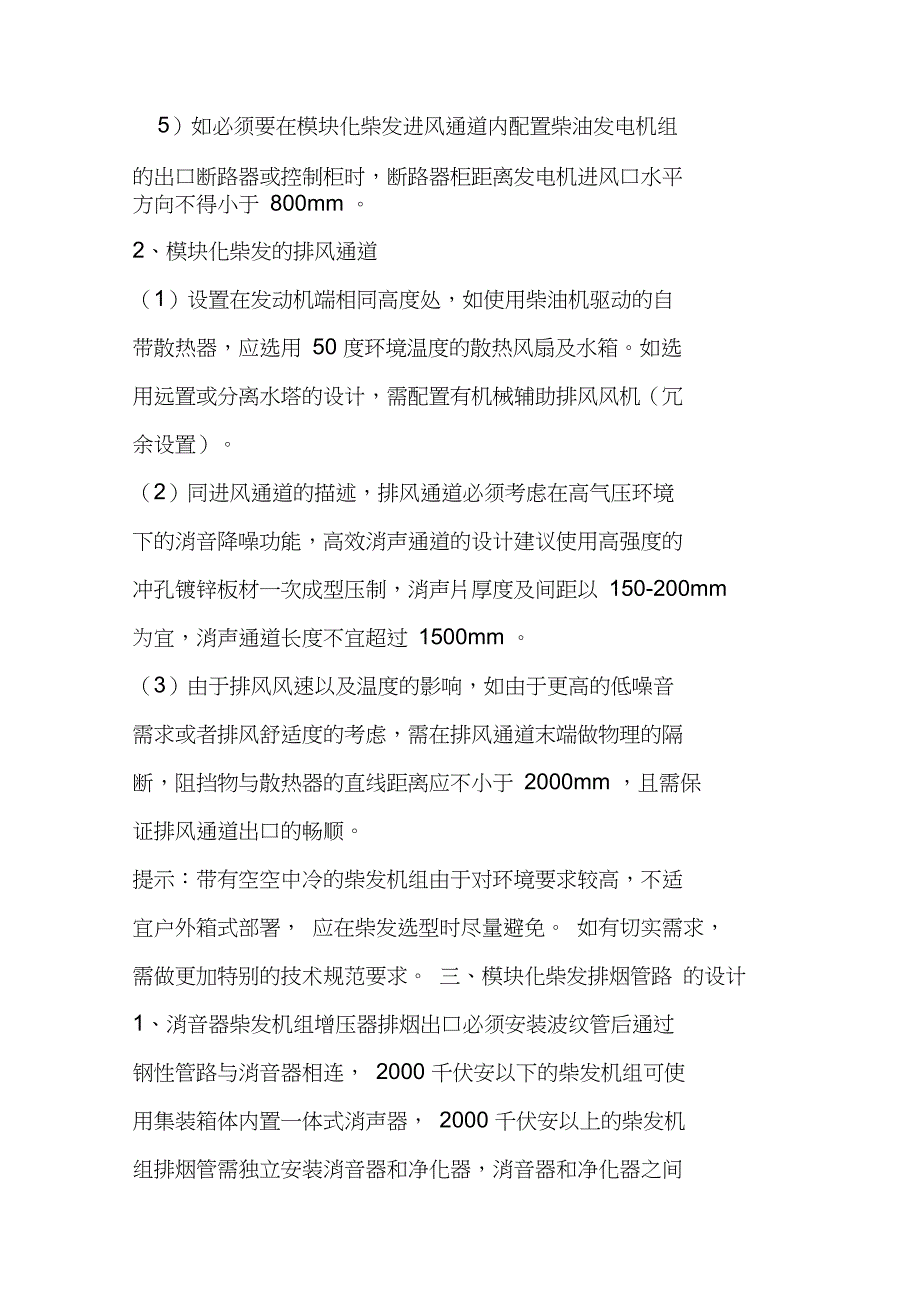 5）如必须要在模块化柴发进风通道内配置柴油发电机组的出口断路器或控制柜时，断路器柜距离发电机进风口水平方向不得小于 800mm 。

2、模块化柴发的排风通道

（1）设置在发动机端相同高度处，如使用柴油机驱动的自带散热器，应选用 50 度环境温度的散热风扇及水箱。如选用远置或分离水塔的设计，需配置有机械辅助排风风机（冗余设置）。

（2）同进风通道的描述，排风通道必须考虑在高气压环境下的消音降噪功能，高效消声通道的设计建议使用高强度的冲孔镀锌板材一次成型压制，消声片厚度及间距以 150-200mm 为宜，消声通道长度不宜超过 1500mm 。

（3）由于排风风速以及温度的影响，如由于更高的低噪音需求或者排风舒适度的考虑，需在排风通道末端做物理的隔断，阻挡物与散热器的直线距离应不小于 2000mm ，且需保证排风通道出口的畅顺。

提示：带有空空中冷的柴发机组由于对环境要求较高，不适宜户外箱式部署， 应在柴发选型时尽量避免。 如有切实需求，需做更加特别的技术规范要求。 三、模块化柴发排烟管路 的设计

1、消音器柴发机组增压器排烟出口必须安装波纹管后通过钢性管路与消音器相连， 2000 千伏安以下的柴发机组可使用集装箱体内置一体式消声器， 2000 千伏安以上的柴发机组排烟管需独立安装消音器和净化器，消音器和净化器之间